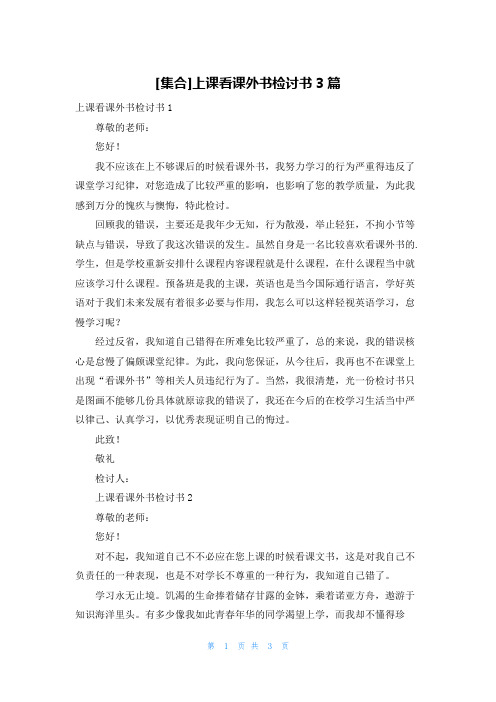 [集合]上课看课外书检讨书 3 篇

上课看课外书检讨书 1

尊敬的老师：

您好！

我不应该在上不够课后的时候看课外书，我努力学习的行为严重得违反了课堂学习纪律，对您造成了比较严重的影响，也影响了您的教学质量，为此我感到万分的愧疚与懊悔，特此检讨。

回顾我的错误，主要还是我年少无知，行为散漫，举止轻狂，不拘小节等缺点与错误，导致了我这次错误的发生。虽然自身是一名比较喜欢看课外书的.学生，但是学校重新安排什么课程内容课程就是什么课程，在什么课程当中就应该学习什么课程。预备班是我的主课，英语也是当今国际通行语言，学好英语对于我们未来发展有着很多必要与作用，我怎么可以这样轻视英语学习，怠慢学习呢？

经过反省，我知道自己错得在所难免比较严重了，总的来说，我的错误核心是怠慢了偏颇课堂纪律。为此，我向您保证，从今往后，我再也不在课堂上出现“看课外书”等相关人员违纪行为了。当然，我很清楚，光一份检讨书只是图画不能够几份具体就原谅我的错误了，我还在今后的在校学习生活当中严以律己、认真学习，以优秀表现证明自己的悔过。

此致！

敬礼

检讨人：

上课看课外书检讨书 2

尊敬的老师：

您好！

对不起，我知道自己不不必应在您上课的时候看课文书，这是对我自己不负责任的一种表现，也是不对学长不尊重的一种行为，我知道自己错了。

学习永无止境。饥渴的生命捧着储存甘露的金钵，乘着诺亚方舟，遨游于知识海洋里头。有多少像我如此青春年华的同学渴望上学，而我却不懂得珍

第 1 页 共 3 页